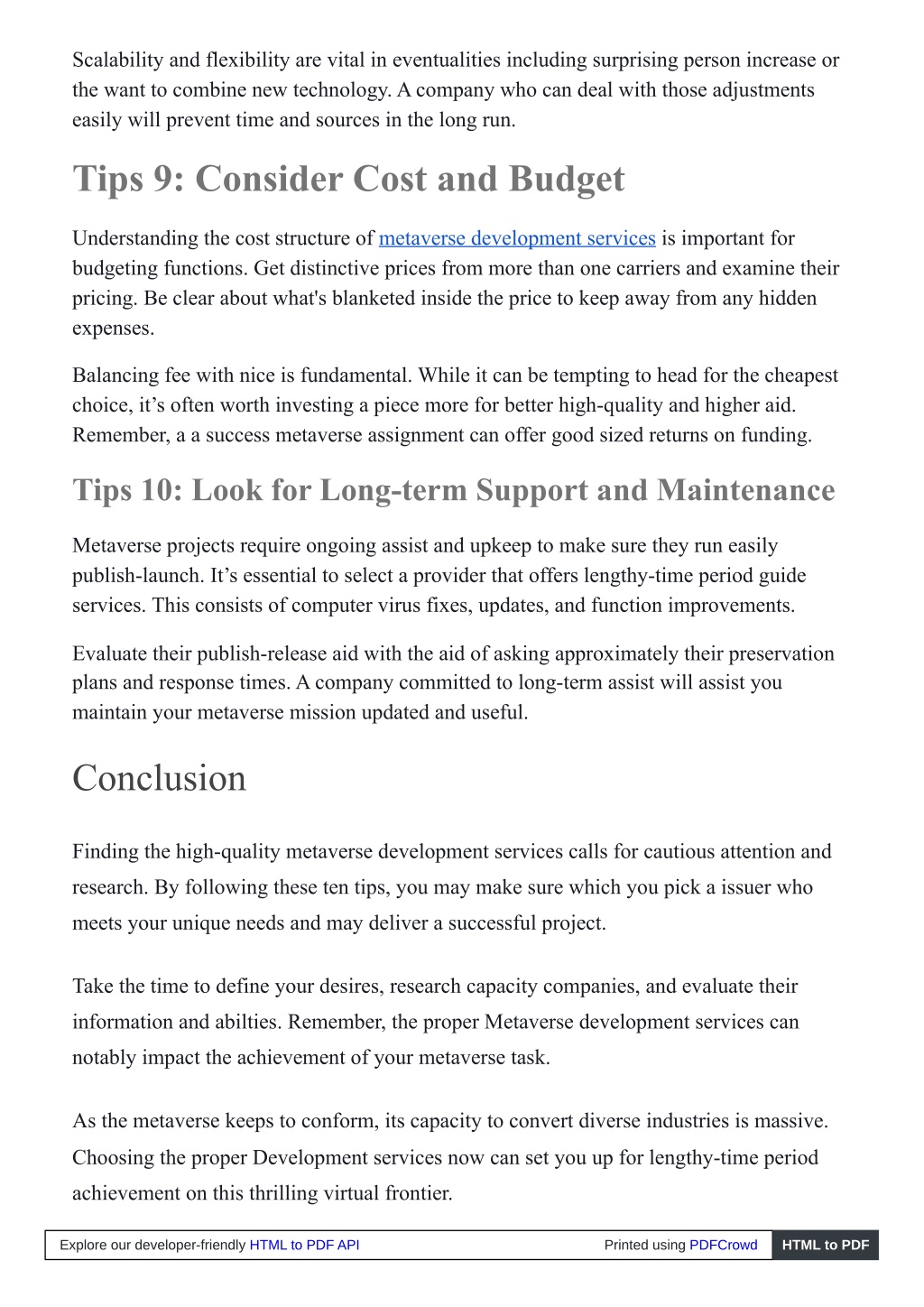 Scalability and flexibility are vital in eventualities including surprising person increase or the want to combine new technology. A company who can deal with those adjustments easily will prevent time and sources in the long run.

Tips 9: Consider Cost and Budget

Understanding the cost structure of metaverse development services is important for budgeting functions. Get distinctive prices from more than one carriers and examine their pricing. Be clear about what's blanketed inside the price to keep away from any hidden expenses.

Balancing fee with nice is fundamental. While it can be tempting to head for the cheapest choice, it’s often worth investing a piece more for better high-quality and higher aid. Remember, a a success metaverse assignment can offer good sized returns on funding.

Tips 10: Look for Long-term Support and Maintenance

Metaverse projects require ongoing assist and upkeep to make sure they run easily publish-launch. It’s essential to select a provider that offers lengthy-time period guide services. This consists of computer virus fixes, updates, and function improvements.

Evaluate their publish-release aid with the aid of asking approximately their preservation plans and response times. A company committed to long-term assist will assist you maintain your metaverse mission updated and useful.

Conclusion

Finding the high-quality metaverse development services calls for cautious attention and research. By following these ten tips, you may make sure which you pick a issuer who meets your unique needs and may deliver a successful project.

Take the time to define your desires, research capacity companies, and evaluate their information and abilties. Remember, the proper Metaverse development services can notably impact the achievement of your metaverse task.

As the metaverse keeps to conform, its capacity to convert diverse industries is massive. Choosing the proper Development services now can set you up for lengthy-time period achievement on this thrilling virtual frontier.

Explore our developer-friendly HTML to PDF API Printed using PDFCrowd HTML to PDF